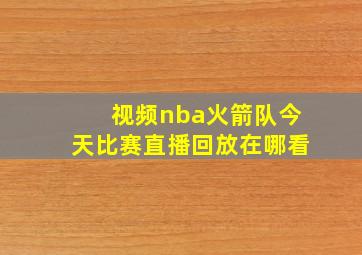 视频nba火箭队今天比赛直播回放在哪看